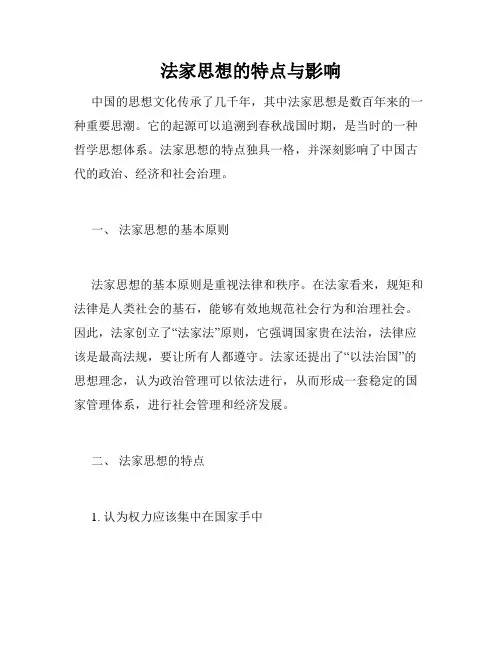 法家思想的特点与影响

中国的思想文化传承了几千年，其中法家思想是数百年来的一种重要思潮。它的起源可以追溯到春秋战国时期，是当时的一种哲学思想体系。法家思想的特点独具一格，并深刻影响了中国古代的政治、经济和社会治理。

一、 法家思想的基本原则

法家思想的基本原则是重视法律和秩序。在法家看来，规矩和法律是人类社会的基石，能够有效地规范社会行为和治理社会。因此，法家创立了“法家法”原则，它强调国家贵在法治，法律应该是最高法规，要让所有人都遵守。法家还提出了“以法治国”的思想理念，认为政治管理可以依法进行，从而形成一套稳定的国家管理体系，进行社会管理和经济发展。

二、 法家思想的特点

1. 认为权力应该集中在国家手中